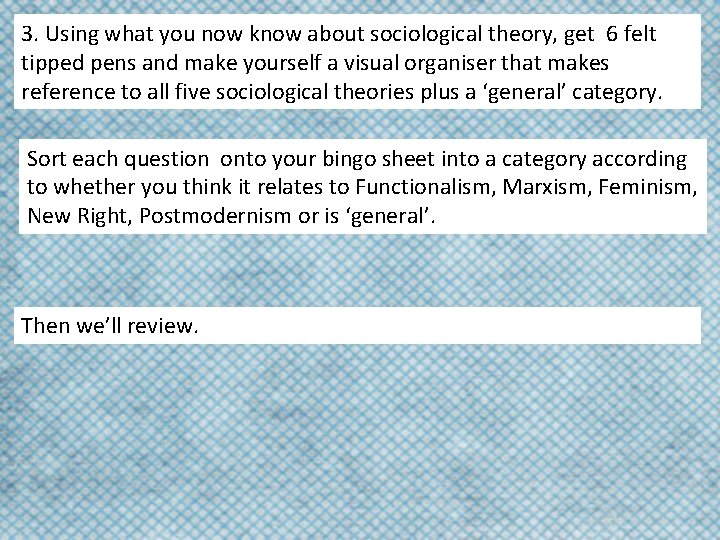 3. Using what you now know about sociological theory, get 6 felt tipped pens and make yourself a visual organiser that makes reference to all five sociological theories plus a ‘general’ category.

Sort each question onto your bingo sheet into a category according to whether you think it relates to Functionalism, Marxism, Feminism, New Right, Postmodernism or is ‘general’.

Then we’ll review.